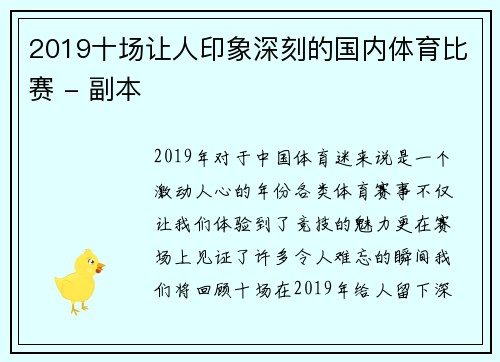 2019十场让人印象深刻的国内体育比赛 - 副本

2019年对于中国体育迷来说是一个激动人心的年份各类体育赛事不仅让我们体验到了竞技的魅力更在赛场上见证了许多令人难忘的瞬间我们将回顾十场在2019年给人留下深